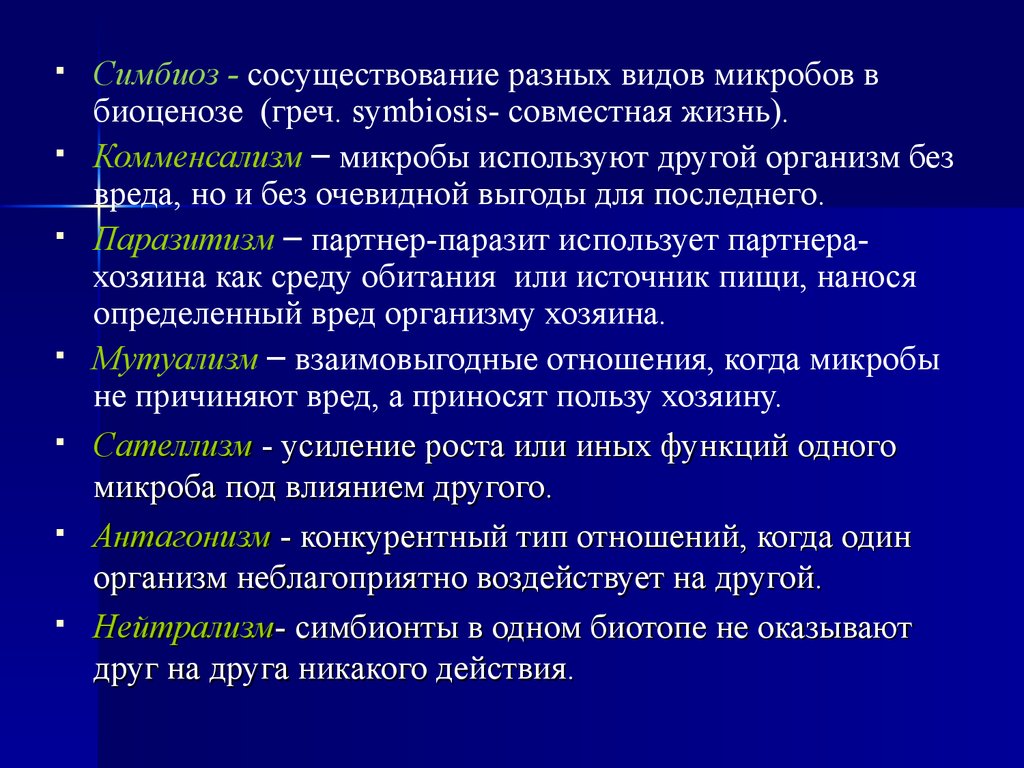 ▪ Симбиоз - сосуществование разных видов микробов в биоценозе (греч. symbiosis- совместная жизнь).

▪ Комменсализм – микробы используют другой организм без вреда, но и без очевидной выгоды для последнего.

▪ Паразитизм – партнер-паразит использует партнера-хозяина как среду обитания или источник пищи, нанося определенный вред организму хозяина.

▪ Мутуализм – взаимовыгодные отношения, когда микробы не причиняют вред, а приносят пользу хозяину.

▪ Сателлизм - усиление роста или иных функций одного микроба под влиянием другого.

▪ Антагонизм - конкурентный тип отношений, когда один организм неблагоприятно воздействует на другой.

▪ Нейтрализм- симбионты в одном биотопе не оказывают друг на друга никакого действия.